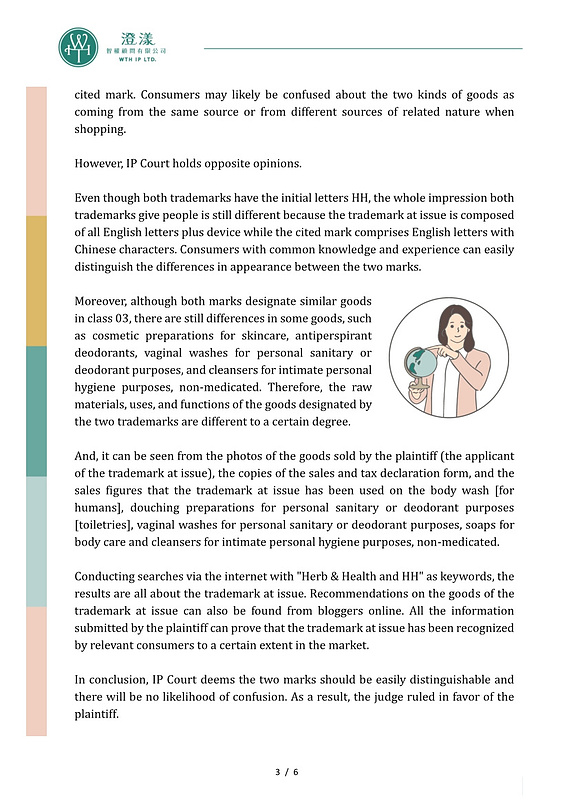 澄漾
智權顧問有限公司
WTH IP LTD.

cited mark. Consumers may likely be confused about the two kinds of goods as coming from the same source or from different sources of related nature when shopping.

However, IP Court holds opposite opinions.

Even though both trademarks have the initial letters HH, the whole impression both trademarks give people is still different because the trademark at issue is composed of all English letters plus device while the cited mark comprises English letters with Chinese characters. Consumers with common knowledge and experience can easily distinguish the differences in appearance between the two marks.

Moreover, although both marks designate similar goods in class 03, there are still differences in some goods, such as cosmetic preparations for skincare, antiperspirant deodorants, vaginal washes for personal sanitary or deodorant purposes, and cleansers for intimate personal hygiene purposes, non-medicated. Therefore, the raw materials, uses, and functions of the goods designated by the two trademarks are different to a certain degree.

And, it can be seen from the photos of the goods sold by the plaintiff (the applicant of the trademark at issue), the copies of the sales and tax declaration form, and the sales figures that the trademark at issue has been used on the body wash [for humans], douching preparations for personal sanitary or deodorant purposes [toiletries], vaginal washes for personal sanitary or deodorant purposes, soaps for body care and cleansers for intimate personal hygiene purposes, non-medicated.

Conducting searches via the internet with "Herb & Health and HH" as keywords, the results are all about the trademark at issue. Recommendations on the goods of the trademark at issue can also be found from bloggers online. All the information submitted by the plaintiff can prove that the trademark at issue has been recognized by relevant consumers to a certain extent in the market.

In conclusion, IP Court deems the two marks should be easily distinguishable and there will be no likelihood of confusion. As a result, the judge ruled in favor of the plaintiff.

3 / 6